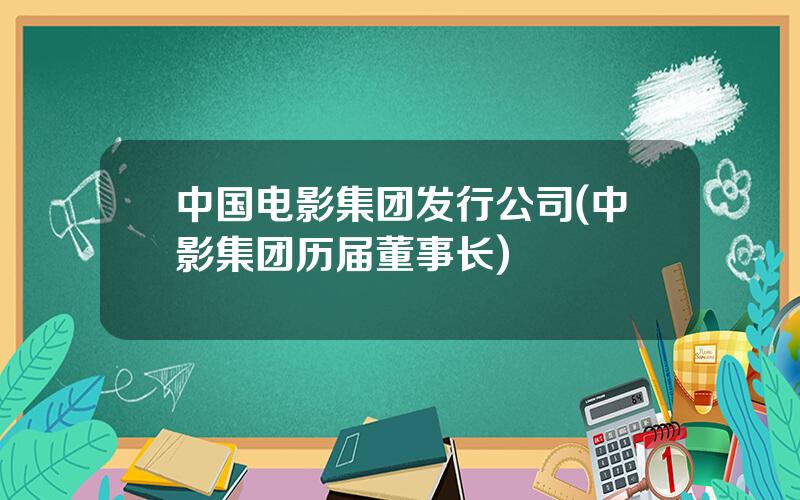 中国电影集团发行公司(中影集团历届董事长)